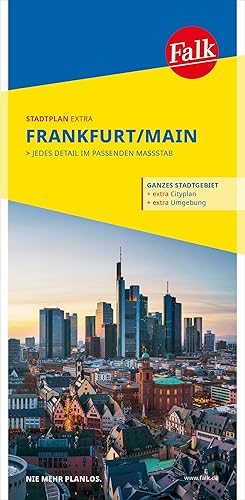 Falk

STADTPLAN EXTRA
FRANKFURT/MAIN
> JEDES DETAIL IM PASSENDEN MASSSTAB

GANZES STADTGEBIET
+ extra Cityplan
+ extra Umgebung

NIE MEHR PLANLOS.
www.falk.de